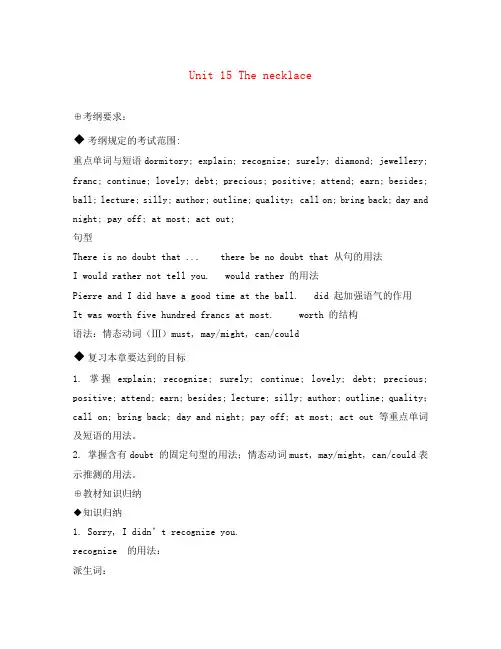 Unit 15 The necklace

⊕考纲要求：

◆ 考纲规定的考试范围：

重点单词与短语 dormitory; explain; recognize; surely; diamond; jewellery; franc; continue; lovely; debt; precious; positive; attend; earn; besides; ball; lecture; silly; author; outline; quality; call on; bring back; day and night; pay off; at most; act out;

句型

There is no doubt that ...    there be no doubt that 从句的用法

I would rather not tell you.   would rather 的用法

Pierre and I did have a good time at the ball.   did 起加强语气的作用

It was worth five hundred francs at most.    worth 的结构

语法：情态动词（Ⅲ）must, may/might, can/could

◆ 复习本章要达到的目标

1. 掌握 explain; recognize; surely; continue; lovely; debt; precious; positive; attend; earn; besides; lecture; silly; author; outline; quality; call on; bring back; day and night; pay off; at most; act out 等重点单词及短语的用法。

2. 掌握含有 doubt 的固定句型的用法；情态动词 must, may/might, can/could 表示推测的用法。

⊕教材知识归纳

◆知识归纳

1. Sorry, I didn't recognize you.

recognize 的用法：

派生词：